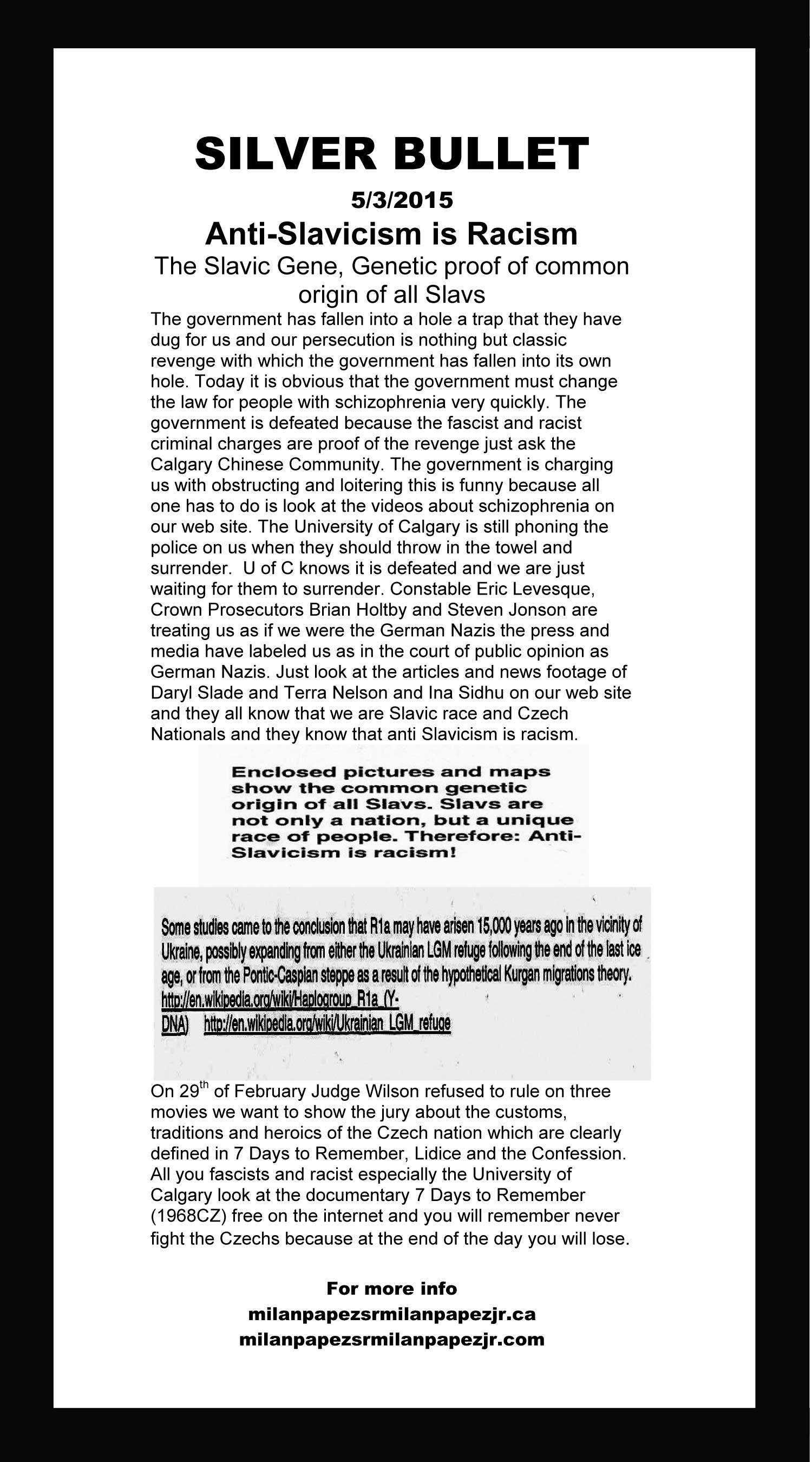 SILVER BULLET

5/3/2015

Anti-Slavicism is Racism

The Slavic Gene, Genetic proof of common origin of all Slavs

The government has fallen into a hole a trap that they have dug for us and our persecution is nothing but classic revenge with which the government has fallen into its own hole. Today it is obvious that the government must change the law for people with schizophrenia very quickly. The government is defeated because the fascist and racist criminal charges are proof of the revenge just ask the Calgary Chinese Community. The government is charging us with obstructing and loitering this is funny because all one has to do is look at the videos about schizophrenia on our web site. The University of Calgary is still phoning the police on us when they should throw in the towel and surrender. U of C knows it is defeated and we are just waiting for them to surrender. Constable Eric Levesque, Crown Prosecutors Brian Holtby and Steven Jonson are treating us as if we were the German Nazis the press and media have labeled us as in the court of public opinion as German Nazis. Just look at the articles and news footage of Daryl Slade and Terra Nelson and Ina Sidhu on our web site and they all know that we are Slavic race and Czech Nationals and they know that anti Slavicism is racism.

Enclosed pictures and maps show the common genetic origin of all Slavs. Slavs are not only a nation, but a unique race of people. Therefore: Anti-Slavicism is racism!

Some studies came to the conclusion that R1a may have arisen 15,000 years ago in the vicinity of Ukraine, possibly expanding from either the Ukrainian LGM refuge following the end of the last ice age, or from the Pontic-Caspian steppe as a result of the hypothetical Kurgan migrations theory. http://en.wikipedia.org/wiki/Haplogroup_R1a_(Y-DNA) http://en.wikipedia.org/wiki/Ukrainian_LGM_refuge

On 29$^{th}$ of February Judge Wilson refused to rule on three movies we want to show the jury about the customs, traditions and heroics of the Czech nation which are clearly defined in 7 Days to Remember, Lidice and the Confession. All you fascists and racist especially the University of Calgary look at the documentary 7 Days to Remember (1968CZ) free on the internet and you will remember never fight the Czechs because at the end of the day you will lose.

For more info
milanpapezsrmilanpapezjr.ca
milanpapezsrmilanpapezjr.com